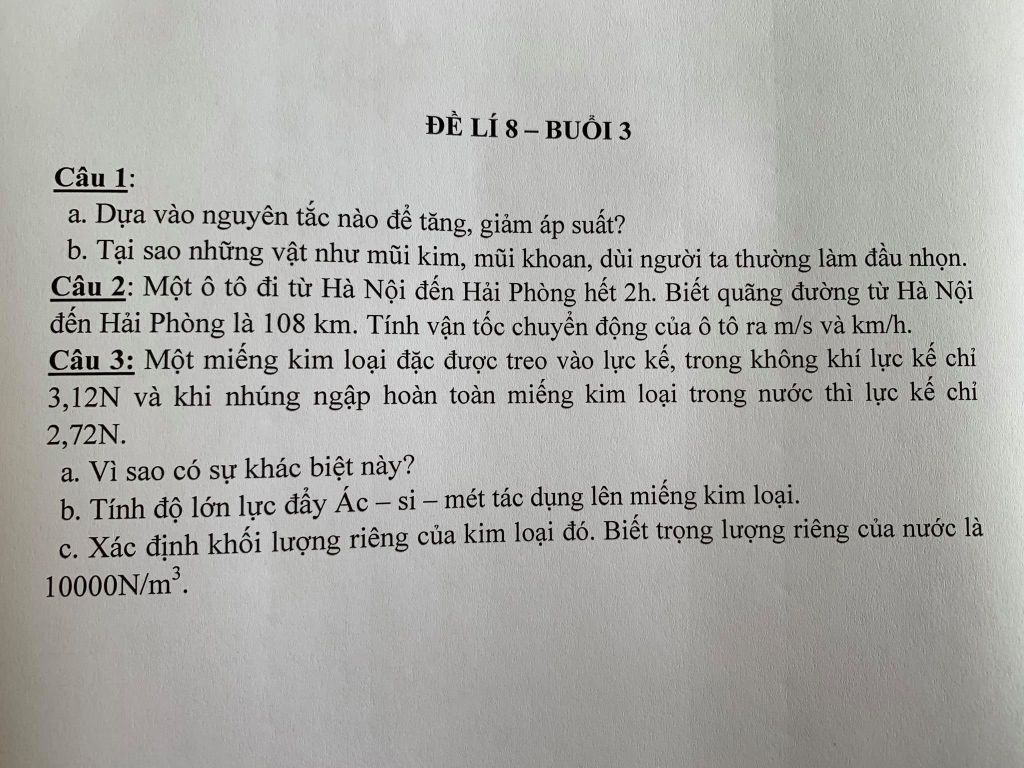 ĐỀ LÍ 8 – BUỔI 3

Câu 1:
a. Dựa vào nguyên tắc nào để tăng, giảm áp suất?
b. Tại sao những vật như mũi kim, mũi khoan, dùi người ta thường làm đầu nhọn.

Câu 2: Một ô tô đi từ Hà Nội đến Hải Phòng hết 2h. Biết quãng đường từ Hà Nội đến Hải Phòng là 108 km. Tính vận tốc chuyển động của ô tô ra m/s và km/h.

Câu 3: Một miếng kim loại đặc được treo vào lực kế, trong không khí lực kế chỉ 3,12N và khi nhúng ngập hoàn toàn miếng kim loại trong nước thì lực kế chỉ 2,72N.
a. Vì sao có sự khác biệt này?
b. Tính độ lớn lực đẩy Ác – si – mét tác dụng lên miếng kim loại.
c. Xác định khối lượng riêng của kim loại đó. Biết trọng lượng riêng của nước là $10000N/m^3$.